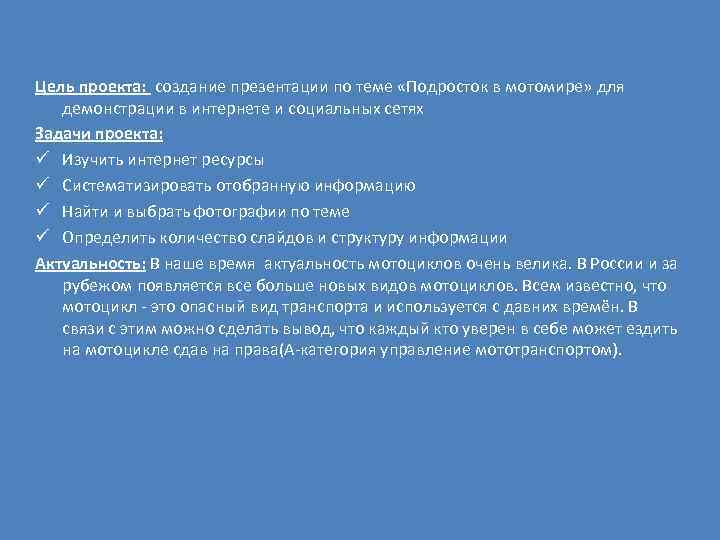 Цель проекта: создание презентации по теме «Подросток в мотомире» для демонстрации в интернете и социальных сетях

Задачи проекта:

✓ Изучить интернет ресурсы

✓ Систематизировать отобранную информацию

✓ Найти и выбрать фотографии по теме

✓ Определить количество слайдов и структуру информации

Актуальность: В наше время актуальность мотоциклов очень велика. В России и за рубежом появляется все больше новых видов мотоциклов. Всем известно, что мотоцикл - это опасный вид транспорта и используется с давних времён. В связи с этим можно сделать вывод, что каждый кто уверен в себе может ездить на мотоцикле сдав на права(А-категория управление мототранспортом).